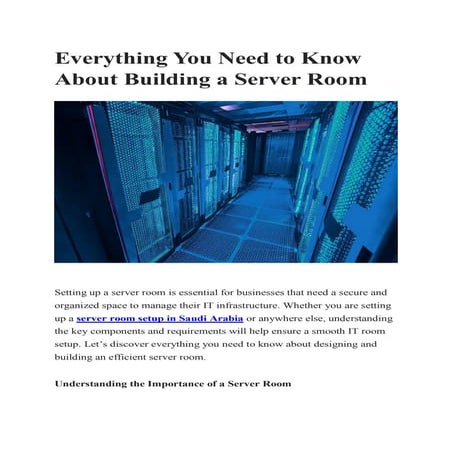 Everything You Need to Know About Building a Server Room

Setting up a server room is essential for businesses that need a secure and organized space to manage their IT infrastructure. Whether you are setting up a server room setup in Saudi Arabia or anywhere else, understanding the key components and requirements will help ensure a smooth IT room setup. Let's discover everything you need to know about designing and building an efficient server room.

Understanding the Importance of a Server Room